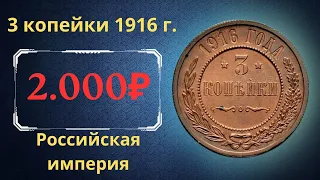 3 копейки 1916 г.

2.000₽

Российская империя

1916 ГОДА

3 КОПѢЙКИ